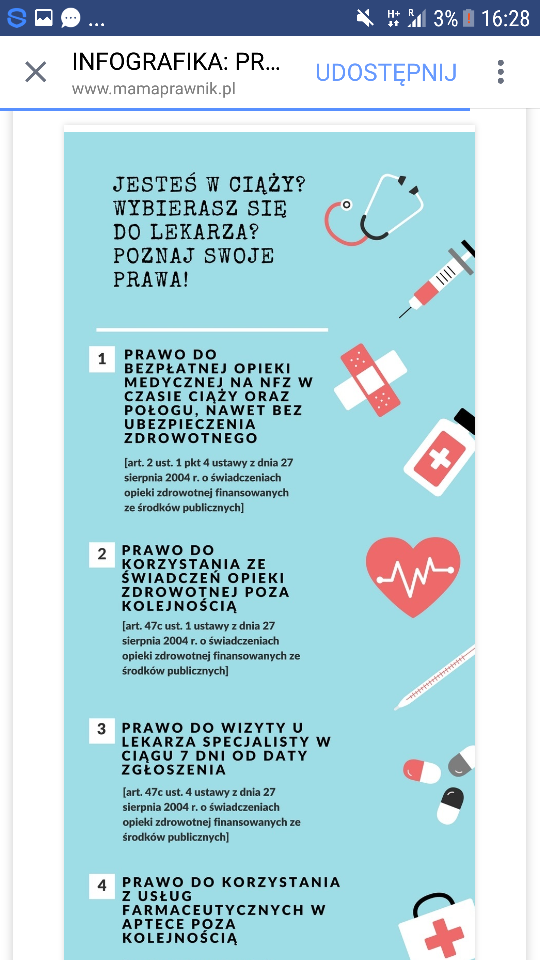 ... 3% 16:28

INFOGRAFIKA: PR...
www.mamaprawnik.pl
UDOSTĘPNIJ

JESTEŚ W CIĄŻY? WYBIERASZ SIĘ DO LEKARZA? POZNAJ SWOJE PRAWA!

1 PRAWO DO BEZPŁATNEJ OPIEKI MEDYCZNEJ NA NFZ W CZASIE CIĄŻY ORAZ POŁOGU, NAWET BEZ UBEZPIECZENIA ZDROWOTNEGO

[art. 2 ust. 1 pkt 4 ustawy z dnia 27 sierpnia 2004 r. o świadczeniach opieki zdrowotnej finansowanych ze środków publicznych]

2 PRAWO DO KORZYSTANIA ZE ŚWIADCZEŃ OPIEKI ZDROWOTNEJ POZA KOLEJNOŚCIĄ

[art. 47c ust. 1 ustawy z dnia 27 sierpnia 2004 r. o świadczeniach opieki zdrowotnej finansowanych ze środków publicznych]

3 PRAWO DO WIZYTY U LEKARZA SPECJALISTY W CIĄGU 7 DNI OD DATY ZGŁOSZENIA

[art. 47c ust. 4 ustawy z dnia 27 sierpnia 2004 r. o świadczeniach opieki zdrowotnej finansowanych ze środków publicznych]

4 PRAWO DO KORZYSTANIA Z USŁUG FARMACEUTYCZNYCH W APTECE POZA KOLEJNOŚCIĄ